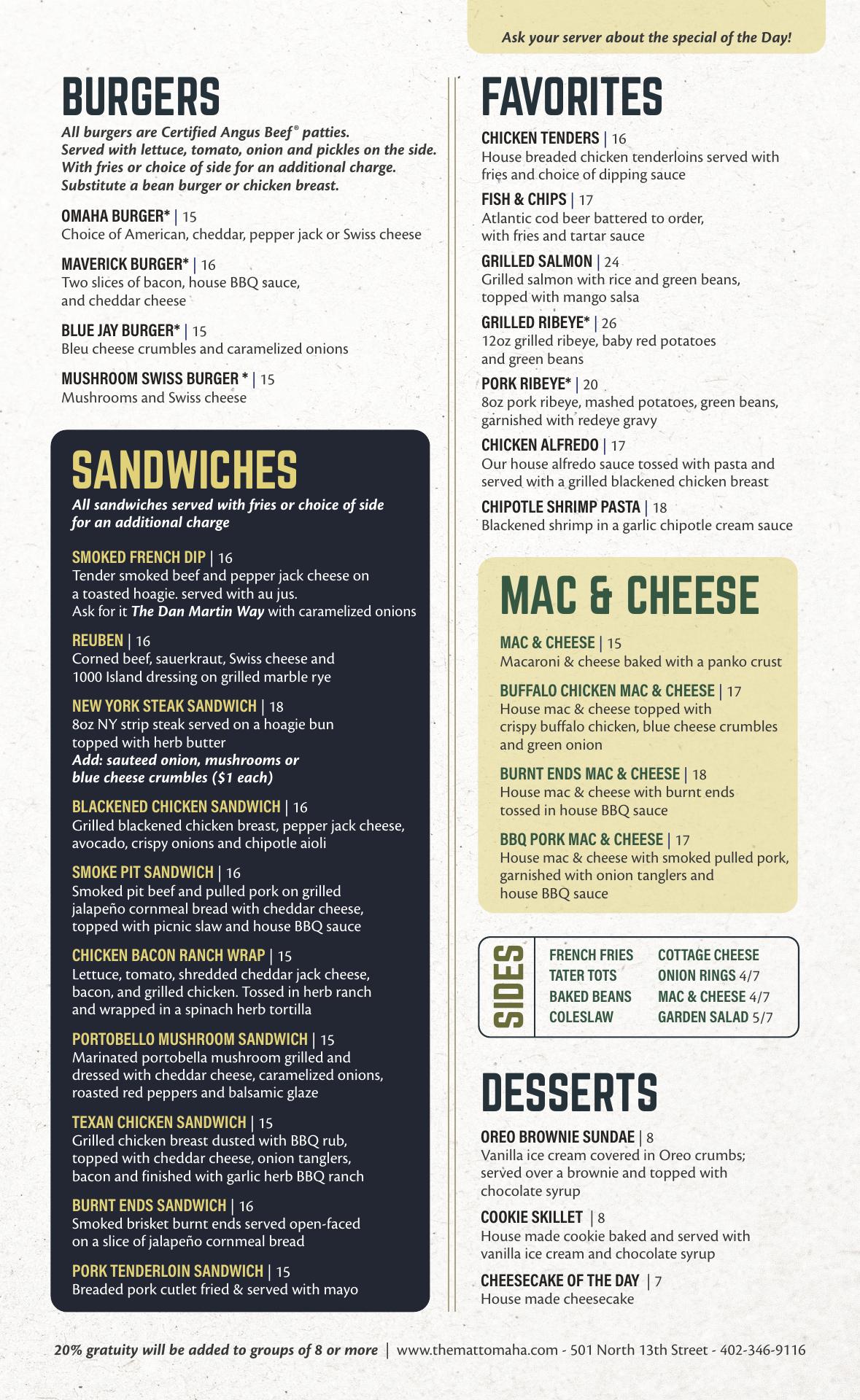 Ask your server about the special of the Day!

BURGERS

All burgers are Certified Angus Beef® patties. Served with lettuce, tomato, onion and pickles on the side. With fries or choice of side for an additional charge. Substitute a bean burger or chicken breast.

OMAHA BURGER* | 15
Choice of American, cheddar, pepper jack or Swiss cheese

MAVERICK BURGER* | 16
Two slices of bacon, house BBQ sauce, and cheddar cheese

BLUE JAY BURGER* | 15
Bleu cheese crumbles and caramelized onions

MUSHROOM SWISS BURGER * | 15
Mushrooms and Swiss cheese

SANDWICHES

All sandwiches served with fries or choice of side for an additional charge

SMOKED FRENCH DIP | 16
Tender smoked beef and pepper jack cheese on a toasted hoagie. served with au jus. Ask for it The Dan Martin Way with caramelized onions

REUBEN | 16
Corned beef, sauerkraut, Swiss cheese and 1000 Island dressing on grilled marble rye

NEW YORK STEAK SANDWICH | 18
8oz NY strip steak served on a hoagie bun topped with herb butter
Add: sauteed onion, mushrooms or blue cheese crumbles ($1 each)

BLACKENED CHICKEN SANDWICH | 16
Grilled blackened chicken breast, pepper jack cheese, avocado, crispy onions and chipotle aioli

SMOKE PIT SANDWICH | 16
Smoked pit beef and pulled pork on grilled jalapeño cornmeal bread with cheddar cheese, topped with picnic slaw and house BBQ sauce

CHICKEN BACON RANCH WRAP | 15
Lettuce, tomato, shredded cheddar jack cheese, bacon, and grilled chicken. Tossed in herb ranch and wrapped in a spinach herb tortilla

PORTOBELLO MUSHROOM SANDWICH | 15
Marinated portobella mushroom grilled and dressed with cheddar cheese, caramelized onions, roasted red peppers and balsamic glaze

TEXAN CHICKEN SANDWICH | 15
Grilled chicken breast dusted with BBQ rub, topped with cheddar cheese, onion tanglers, bacon and finished with garlic herb BBQ ranch

BURNT ENDS SANDWICH | 16
Smoked brisket burnt ends served open-faced on a slice of jalapeño cornmeal bread

PORK TENDERLOIN SANDWICH | 15
Breaded pork cutlet fried & served with mayo

FAVORITES

CHICKEN TENDERS | 16
House breaded chicken tenderloins served with fries and choice of dipping sauce

FISH & CHIPS | 17
Atlantic cod beer battered to order, with fries and tartar sauce

GRILLED SALMON | 24
Grilled salmon with rice and green beans, topped with mango salsa

GRILLED RIBEYE* | 26
12oz grilled ribeye, baby red potatoes and green beans

PORK RIBEYE* | 20
8oz pork ribeye, mashed potatoes, green beans, garnished with redeye gravy

CHICKEN ALFREDO | 17
Our house alfredo sauce tossed with pasta and served with a grilled blackened chicken breast

CHIPOTLE SHRIMP PASTA | 18
Blackened shrimp in a garlic chipotle cream sauce

MAC & CHEESE

MAC & CHEESE | 15
Macaroni & cheese baked with a panko crust

BUFFALO CHICKEN MAC & CHEESE | 17
House mac & cheese topped with crispy buffalo chicken, blue cheese crumbles and green onion

BURNT ENDS MAC & CHEESE | 18
House mac & cheese with burnt ends tossed in house BBQ sauce

BBQ PORK MAC & CHEESE | 17
House mac & cheese with smoked pulled pork, garnished with onion tanglers and house BBQ sauce

SIDES
FRENCH FRIES
TATER TOTS
BAKED BEANS
COLESLAW
COTTAGE CHEESE
ONION RINGS 4/7
MAC & CHEESE 4/7
GARDEN SALAD 5/7

DESSERTS

OREO BROWNIE SUNDAE | 8
Vanilla ice cream covered in Oreo crumbs; served over a brownie and topped with chocolate syrup

COOKIE SKILLET | 8
House made cookie baked and served with vanilla ice cream and chocolate syrup

CHEESECAKE OF THE DAY | 7
House made cheesecake

20% gratuity will be added to groups of 8 or more | www.themattomaha.com - 501 North 13th Street - 402-346-9116